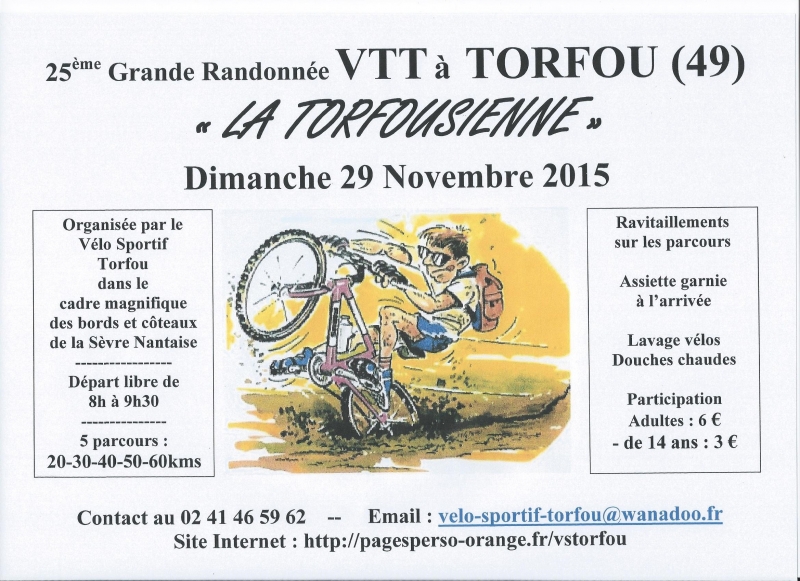 25ème Grande Randonnée VTT à TORFOU (49)

« LA TORFOUSIENNE »

Dimanche 29 Novembre 2015

Organisée par le Vélo Sportif Torfou dans le cadre magnifique des bords et côteaux de la Sèvre Nantaise

----------------

Départ libre de 8h à 9h30

--------------

5 parcours : 20-30-40-50-60kms

Ravitaillements sur les parcours

Assiette garnie à l'arrivée

Lavage vélos
Douches chaudes

Participation
Adultes : 6 €
- de 14 ans : 3 €

Contact au 02 41 46 59 62 -- Email : velo-sportif-torfou@wanadoo.fr
Site Internet : http://pagesperso-orange.fr/vstorfou